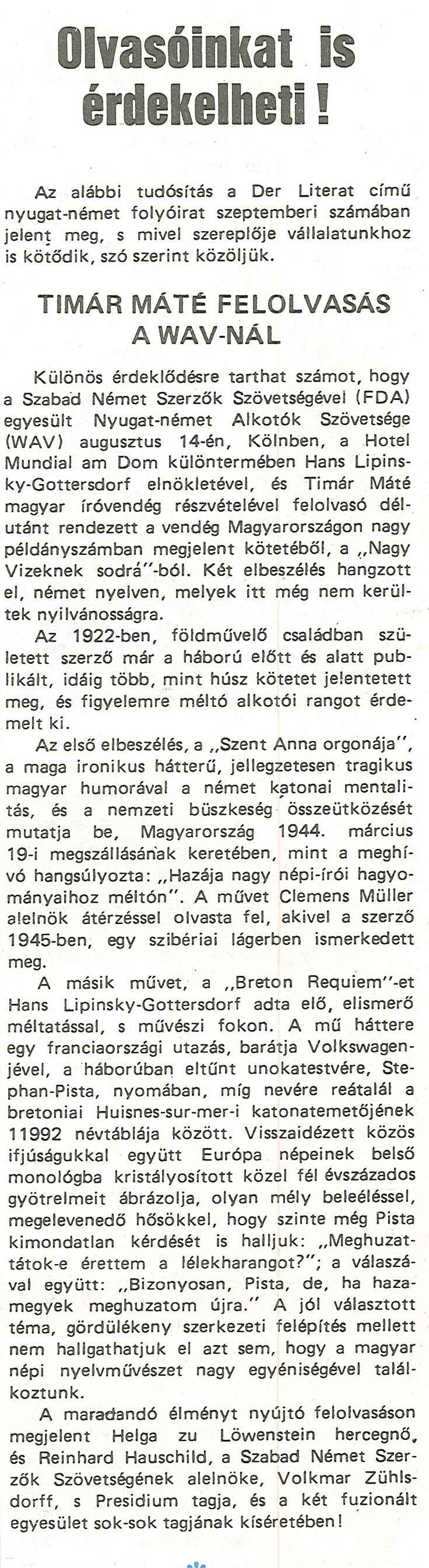 Olvasóinkat is érdekelheti!

Az alábbi tudósítás a Der Literat című nyugat-német folyóirat szeptemberi számában jelent meg, s mivel szereplője vállalatunkhoz is kötődik, szó szerint közöljük.

TIMÁR MÁTÉ FELOLVASÁS A WAV-NÁL

Különös érdeklődésre tarthat számot, hogy a Szabad Német Szerzők Szövetségével (FDA) egyesült Nyugat-német Alkotók Szövetsége (WAV) augusztus 14-én, Kölnben, a Hotel Mundial am Dom különtermében Hans Lipinsky-Gottersdorf elnökletével, és Timár Máté magyar íróvendég részvételével felolvasó délutánt rendezett a vendég Magyarországon nagy példányszámban megjelent kötetéből, a „Nagy Vizeknek sodrá"-ból. Két elbeszélés hangzott el, német nyelven, melyek itt még nem kerültek nyilvánosságra.

Az 1922-ben, földművelő családban született szerző már a háború előtt és alatt publikált, idáig több, mint húsz kötetet jelentetett meg, és figyelemre méltó alkotói rangot érdemelt ki.

Az első elbeszélés, a „Szent Anna orgonája", a maga ironikus hátterű, jellegzetesen tragikus magyar humorával a német katonai mentalitás, és a nemzeti büszkeség összeütközését mutatja be, Magyarország 1944. március 19-i megszállásának keretében, mint a meghívó hangsúlyozta: „Hazája nagy népi-írói hagyományaihoz méltón". A művet Clemens Müller alelnök átérzéssel olvasta fel, akivel a szerző 1945-ben, egy szibériai lágerben ismerkedett meg.

A másik művet, a „Breton Requiem"-et Hans Lipinsky-Gottersdorf adta elő, elismerő méltatással, s művészi fokon. A mű háttere egy franciaországi utazás, barátja Volkswagenjével, a háborúban eltűnt unokatestvére, Stephan-Pista, nyomában, míg nevére reátalál a bretoniai Huisnes-sur-mer-i katonatemetőjének 11992 névtáblája között. Visszaidézett közös ifjúságukkal együtt Európa népeinek belső monológba kristályosított közel fél évszázados gyötrelmeit ábrázolja, olyan mély beleéléssel, megelevenedő hősökkel, hogy szinte még Pista kimondatlan kérdését is halljuk: „Meghuzattátok-e érettem a lélekharangot?"; a válaszával együtt: „Bizonyosan, Pista, de, ha hazamegyek meghuzatom újra." A jól választott téma, gördülékeny szerkezeti felépítés mellett nem hallgathatjuk el azt sem, hogy a magyar népi nyelvművészet nagy egyéniségével találkoztunk.

A maradandó élményt nyújtó felolvasáson megjelent Helga zu Löwenstein hercegnő, és Reinhard Hauschild, a Szabad Német Szerzők Szövetségének alelnöke, Volkmar Zühlsdorff, s Presidium tagja, és a két fuzionált egyesület sok-sok tagjának kíséretében!